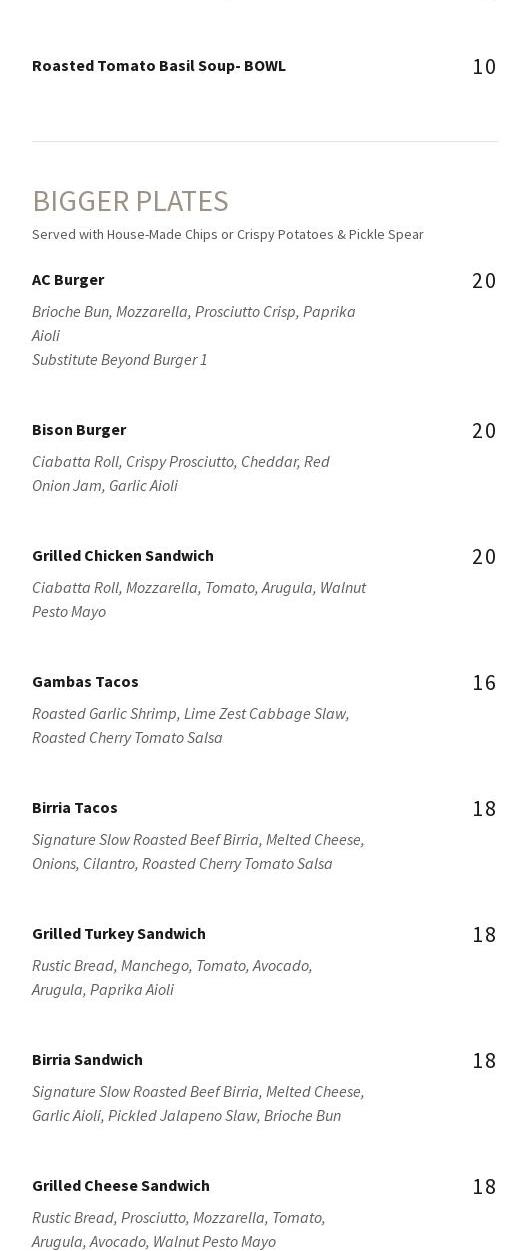 Roasted Tomato Basil Soup- BOWL 10

BIGGER PLATES
Served with House-Made Chips or Crispy Potatoes & Pickle Spear

AC Burger 20
Brioche Bun, Mozzarella, Prosciutto Crisp, Paprika Aioli
Substitute Beyond Burger 1

Bison Burger 20
Ciabatta Roll, Crispy Prosciutto, Cheddar, Red Onion Jam, Garlic Aioli

Grilled Chicken Sandwich 20
Ciabatta Roll, Mozzarella, Tomato, Arugula, Walnut Pesto Mayo

Gambas Tacos 16
Roasted Garlic Shrimp, Lime Zest Cabbage Slaw, Roasted Cherry Tomato Salsa

Birria Tacos 18
Signature Slow Roasted Beef Birria, Melted Cheese, Onions, Cilantro, Roasted Cherry Tomato Salsa

Grilled Turkey Sandwich 18
Rustic Bread, Manchego, Tomato, Avocado, Arugula, Paprika Aioli

Birria Sandwich 18
Signature Slow Roasted Beef Birria, Melted Cheese, Garlic Aioli, Pickled Jalapeno Slaw, Brioche Bun

Grilled Cheese Sandwich 18
Rustic Bread, Prosciutto, Mozzarella, Tomato, Arugula, Avocado, Walnut Pesto Mayo